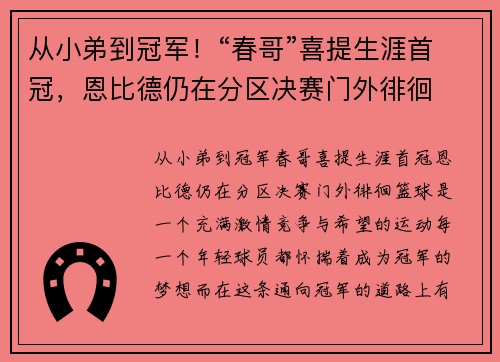 从小弟到冠军！“春哥”喜提生涯首冠，恩比德仍在分区决赛门外徘徊

从小弟到冠军春哥喜提生涯首冠恩比德仍在分区决赛门外徘徊篮球是一个充满激情竞争与希望的运动每一个年轻球员都怀揣着成为冠军的梦想而在这条通向冠军的道路上有